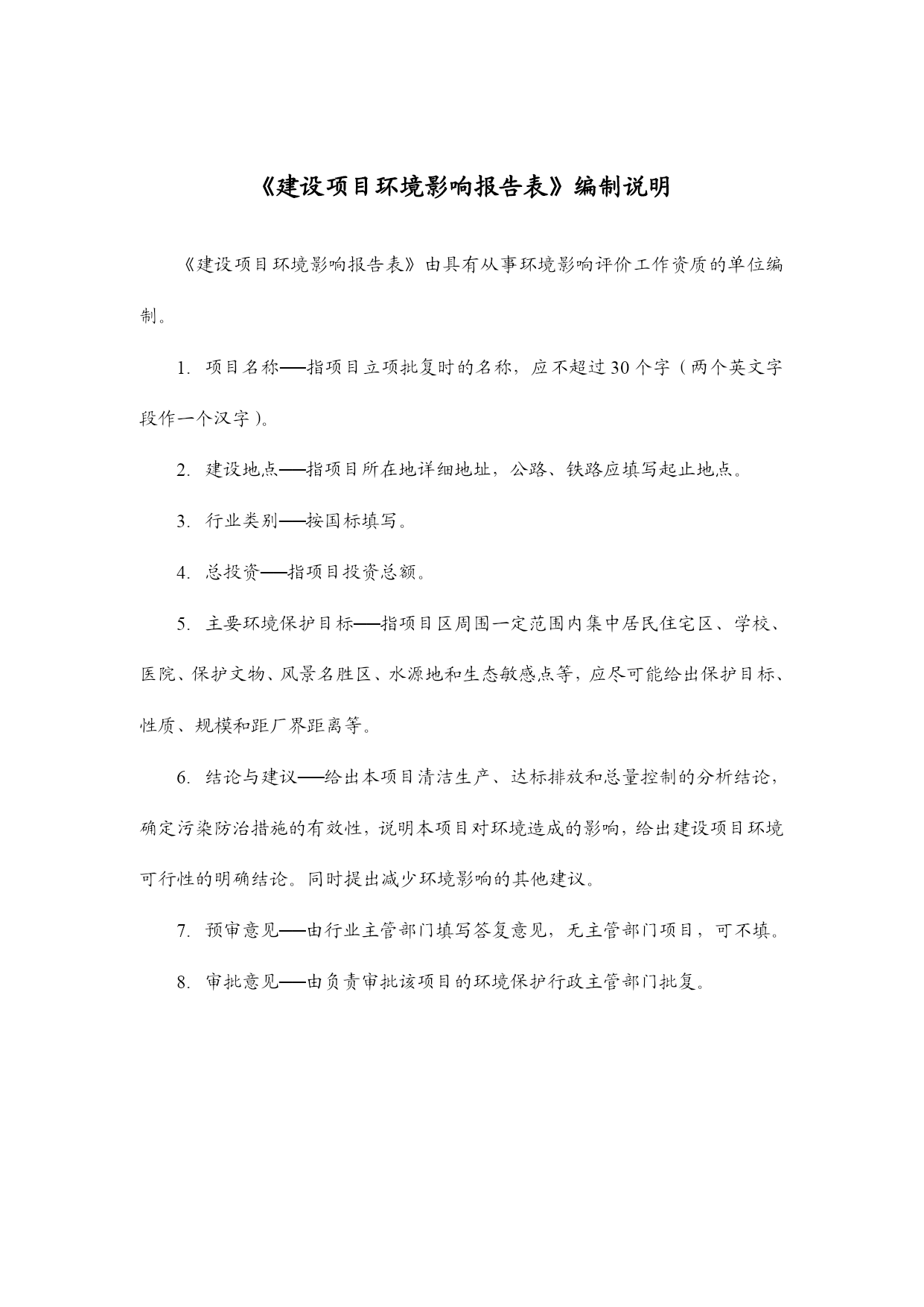 《建设项目环境影响报告表》编制说明

《建设项目环境影响报告表》由具有从事环境影响评价工作资质的单位编制。

1. 项目名称——指项目立项批复时的名称，应不超过30个字（两个英文字段作一个汉字）。

2. 建设地点——指项目所在地详细地址，公路、铁路应填写起止地点。

3. 行业类别——按国标填写。

4. 总投资——指项目投资总额。

5. 主要环境保护目标——指项目区周围一定范围内集中居民住宅区、学校、医院、保护文物、风景名胜区、水源地和生态敏感点等，应尽可能给出保护目标、性质、规模和距厂界距离等。

6. 结论与建议——给出本项目清洁生产、达标排放和总量控制的分析结论，确定污染防治措施的有效性，说明本项目对环境造成的影响，给出建设项目环境可行性的明确结论。同时提出减少环境影响的其他建议。

7. 预审意见——由行业主管部门填写答复意见，无主管部门项目，可不填。

8. 审批意见——由负责审批该项目的环境保护行政主管部门批复。